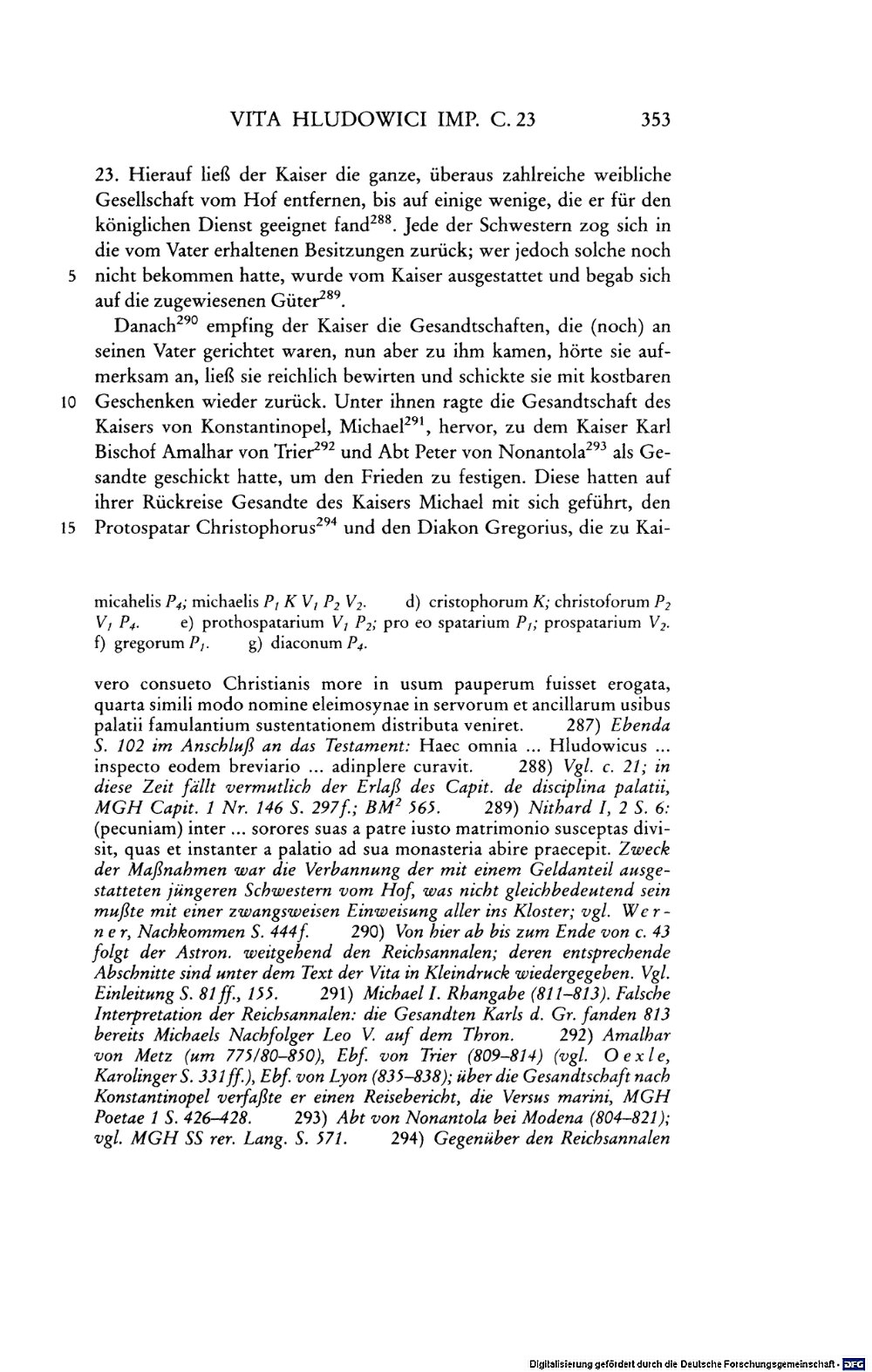 VITA HLUDOWICI IMP. C. 23 353

23. Hierauf ließ der Kaiser die ganze, überaus zahlreiche weibliche Gesellschaft vom Hof entfernen, bis auf einige wenige, die er für den königlichen Dienst geeignet fand$^{288}$. Jede der Schwestern zog sich in die vom Vater erhaltenen Besitzungen zurück; wer jedoch solche noch 5 nicht bekommen hatte, wurde vom Kaiser ausgestattet und begab sich auf die zugewiesenen Güter$^{289}$.

Danach$^{290}$ empfing der Kaiser die Gesandtschaften, die (noch) an seinen Vater gerichtet waren, nun aber zu ihm kamen, hörte sie aufmerksam an, ließ sie reichlich bewirten und schickte sie mit kostbaren 10 Geschenken wieder zurück. Unter ihnen ragte die Gesandtschaft des Kaisers von Konstantinopel, Michael$^{291}$, hervor, zu dem Kaiser Karl Bischof Amalhar von Trier$^{292}$ und Abt Peter von Nonantola$^{293}$ als Gesandte geschickt hatte, um den Frieden zu festigen. Diese hatten auf ihrer Rückreise Gesandte des Kaisers Michael mit sich geführt, den 15 Protospatar Christophorus$^{294}$ und den Diakon Gregorius, die zu Kai-

micahelis $P_4$; michaelis $P_1$ $K$ $V_1$ $P_2$ $V_2$. d) cristophorum $K$; christoforum $P_2$ $V_1$ $P_4$. e) prothospatarium $V_1$ $P_2$; pro eo spatarium $P_1$; prospatarium $V_2$. f) gregorum $P_1$. g) diaconum $P_4$.

vero consueto Christianis more in usum pauperum fuisset erogata, quarta simili modo nomine eleimosynae in servorum et ancillarum usibus palatii famulantium sustentationem distributa veniret. 287) Ebenda S. 102 im Anschluß an das Testament: Haec omnia ... Hludowicus ... inspecto eodem breviario ... adinplere curavit. 288) Vgl. c. 21; in diese Zeit fällt vermutlich der Erlaß des Capit. de disciplina palatii, MGH Capit. 1 Nr. 146 S. 297f.; BM$^2$ 565. 289) Nithard I, 2 S. 6: (pecuniam) inter ... sorores suas a patre iusto matrimonio susceptas divisit, quas et instanter a palatio ad sua monasteria abire praecepit. Zweck der Maßnahmen war die Verbannung der mit einem Geldanteil ausgestatteten jüngeren Schwestern vom Hof, was nicht gleichbedeutend sein mußte mit einer zwangsweisen Einweisung aller ins Kloster; vgl. Werner, Nachkommen S. 444f. 290) Von hier ab bis zum Ende von c. 43 folgt der Astron. weitgehend den Reichsannalen; deren entsprechende Abschnitte sind unter dem Text der Vita in Kleindruck wiedergegeben. Vgl. Einleitung S. 81ff., 155. 291) Michael I. Rhangabe (811–813). Falsche Interpretation der Reichsannalen: die Gesandten Karls d. Gr. fanden 813 bereits Michaels Nachfolger Leo V. auf dem Thron. 292) Amalhar von Metz (um 775/80–850), Ebf. von Trier (809–814) (vgl. Oexle, Karolinger S. 331ff.), Ebf. von Lyon (835–838); über die Gesandtschaft nach Konstantinopel verfaßte er einen Reisebericht, die Versus marini, MGH Poetae 1 S. 426–428. 293) Abt von Nonantola bei Modena (804–821); vgl. MGH SS rer. Lang. S. 571. 294) Gegenüber den Reichsannalen

Digitalisierung gefördert durch die Deutsche Forschungsgemeinschaft · DFG